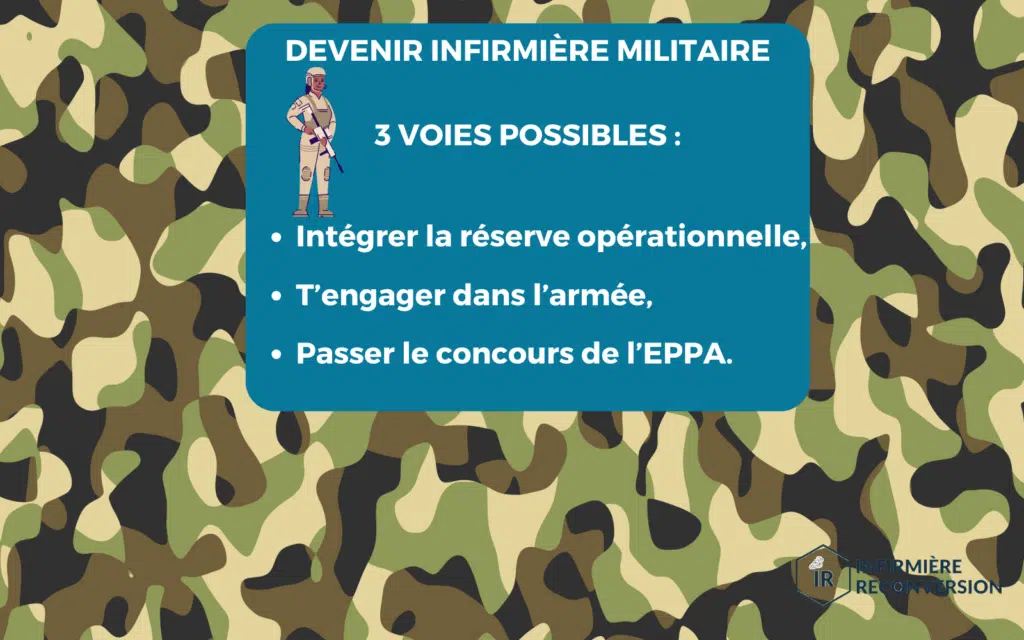 DEVENIR INFIRMIÈRE MILITAIRE

3 VOIES POSSIBLES :

• Intégrer la réserve opérationnelle,
• T'engager dans l'armée,
• Passer le concours de l'EPPA.

IR INFIRMIÈRE RECONVERSION